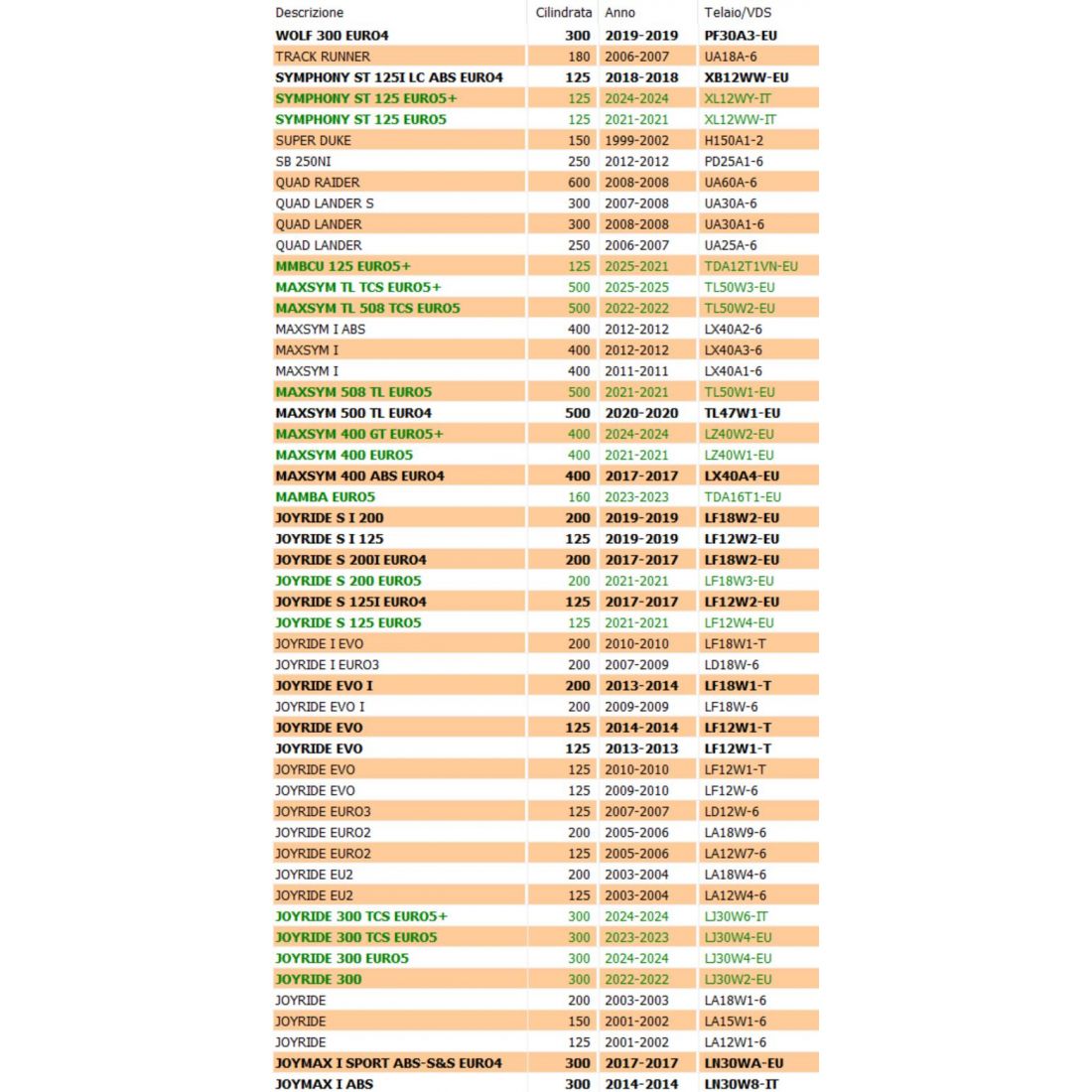 | Descrizione | Cilindrata | Anno | Telaio/VDS |
|---|---|---|---|
| WOLF 300 EURO4 | 300 | 2019-2019 | PF30A3-EU |
| TRACK RUNNER | 180 | 2006-2007 | UA18A-6 |
| SYMPHONY ST 125I LC ABS EURO4 | 125 | 2018-2018 | XB12WW-EU |
| SYMPHONY ST 125 EURO5+ | 125 | 2024-2024 | XL12WY-IT |
| SYMPHONY ST 125 EURO5 | 125 | 2021-2021 | XL12WW-IT |
| SUPER DUKE | 150 | 1999-2002 | H150A1-2 |
| SB 250NI | 250 | 2012-2012 | PD25A1-6 |
| QUAD RAIDER | 600 | 2008-2008 | UA60A-6 |
| QUAD LANDER S | 300 | 2007-2008 | UA30A-6 |
| QUAD LANDER | 300 | 2008-2008 | UA30A1-6 |
| QUAD LANDER | 250 | 2006-2007 | UA25A-6 |
| MMBCU 125 EURO5+ | 125 | 2025-2021 | TDA12T1VN-EU |
| MAXSYM TL TCS EURO5+ | 500 | 2025-2025 | TL50W3-EU |
| MAXSYM TL 508 TCS EURO5 | 500 | 2022-2022 | TL50W2-EU |
| MAXSYM I ABS | 400 | 2012-2012 | LX40A2-6 |
| MAXSYM I | 400 | 2012-2012 | LX40A3-6 |
| MAXSYM I | 400 | 2011-2011 | LX40A1-6 |
| MAXSYM 508 TL EURO5 | 500 | 2021-2021 | TL50W1-EU |
| MAXSYM 500 TL EURO4 | 500 | 2020-2020 | TL47W1-EU |
| MAXSYM 400 GT EURO5+ | 400 | 2024-2024 | LZ40W2-EU |
| MAXSYM 400 EURO5 | 400 | 2021-2021 | LZ40W1-EU |
| MAXSYM 400 ABS EURO4 | 400 | 2017-2017 | LX40A4-EU |
| MAMBA EURO5 | 160 | 2023-2023 | TDA16T1-EU |
| JOYRIDE S I 200 | 200 | 2019-2019 | LF18W2-EU |
| JOYRIDE S I 125 | 125 | 2019-2019 | LF12W2-EU |
| JOYRIDE S 200I EURO4 | 200 | 2017-2017 | LF18W2-EU |
| JOYRIDE S 200 EURO5 | 200 | 2021-2021 | LF18W3-EU |
| JOYRIDE S 125I EURO4 | 125 | 2017-2017 | LF12W2-EU |
| JOYRIDE S 125 EURO5 | 125 | 2021-2021 | LF12W4-EU |
| JOYRIDE I EVO | 200 | 2010-2010 | LF18W1-T |
| JOYRIDE I EURO3 | 200 | 2007-2009 | LD18W-6 |
| JOYRIDE EVO I | 200 | 2013-2014 | LF18W1-T |
| JOYRIDE EVO I | 200 | 2009-2009 | LF18W-6 |
| JOYRIDE EVO | 125 | 2014-2014 | LF12W1-T |
| JOYRIDE EVO | 125 | 2013-2013 | LF12W1-T |
| JOYRIDE EVO | 125 | 2010-2010 | LF12W1-T |
| JOYRIDE EVO | 125 | 2009-2010 | LF12W-6 |
| JOYRIDE EURO3 | 125 | 2007-2007 | LD12W-6 |
| JOYRIDE EURO2 | 200 | 2005-2006 | LA18W9-6 |
| JOYRIDE EURO2 | 125 | 2005-2006 | LA12W7-6 |
| JOYRIDE EU2 | 200 | 2003-2004 | LA18W4-6 |
| JOYRIDE EU2 | 125 | 2003-2004 | LA12W4-6 |
| JOYRIDE 300 TCS EURO5+ | 300 | 2024-2024 | LJ30W6-IT |
| JOYRIDE 300 TCS EURO5 | 300 | 2023-2023 | LJ30W4-EU |
| JOYRIDE 300 EURO5 | 300 | 2024-2024 | LJ30W4-EU |
| JOYRIDE 300 | 300 | 2022-2022 | LJ30W2-EU |
| JOYRIDE | 200 | 2003-2003 | LA18W1-6 |
| JOYRIDE | 150 | 2001-2002 | LA15W1-6 |
| JOYRIDE | 125 | 2001-2002 | LA12W1-6 |
| JOYMAX I SPORT ABS-S&S EURO4 | 300 | 2017-2017 | LN30WA-EU |
| JOYMAX I ABS | 300 | 2014-2014 | LN30W8-IT |